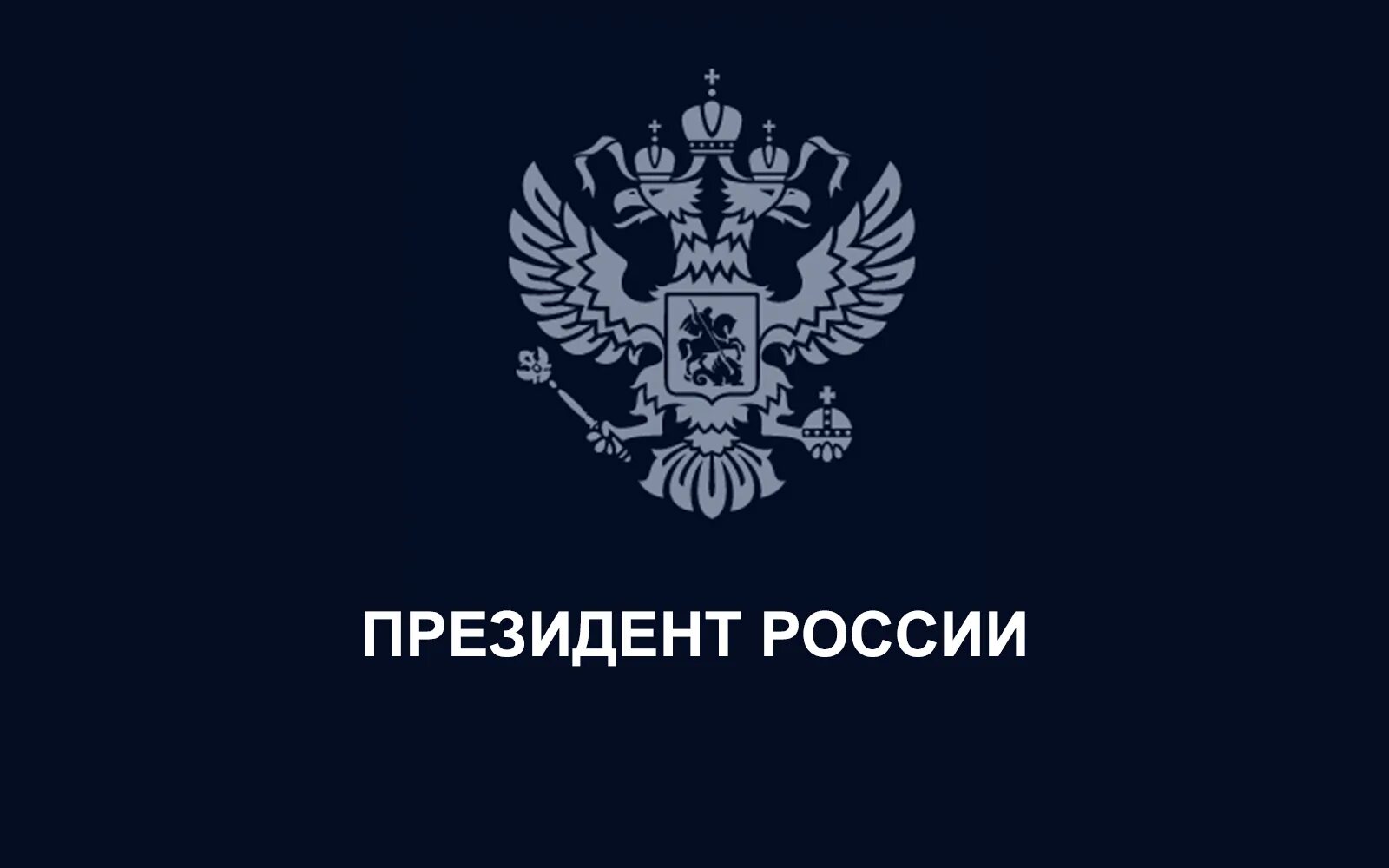 ПРЕЗИДЕНТ РОССИИ